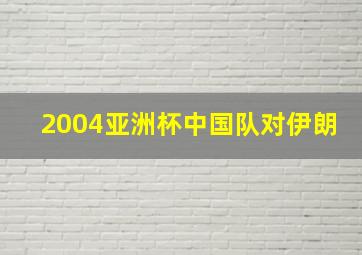 2004亚洲杯中国队对伊朗